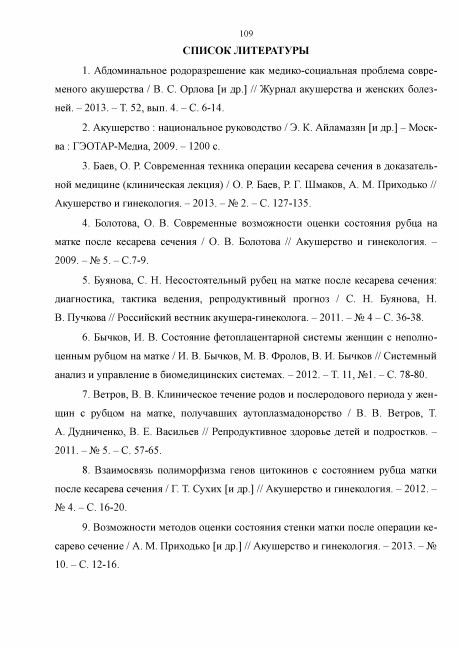 109

СПИСОК ЛИТЕРАТУРЫ

1. Абдоминальное родоразрешение как медико-социальная проблема современого акушерства / В. С. Орлова [и др.] // Журнал акушерства и женских болезней. – 2013. – Т. 52, вып. 4. – С. 6-14.

2. Акушерство : национальное руководство / Э. К. Айламазян [и др.] – Москва : ГЭОТАР-Медиа, 2009. – 1200 с.

3. Баев, О. Р. Современная техника операции кесарева сечения в доказательной медицине (клиническая лекция) / О. Р. Баев, Р. Г. Шмаков, А. М. Приходько // Акушерство и гинекология. – 2013. – № 2. – С. 127-135.

4. Болотова, О. В. Современные возможности оценки состояния рубца на матке после кесарева сечения / О. В. Болотова // Акушерство и гинекология. – 2009. – № 5. – С.7-9.

5. Буянова, С. Н. Несостоятельный рубец на матке после кесарева сечения: диагностика, тактика ведения, репродуктивный прогноз / С. Н. Буянова, Н. В. Пучкова // Российский вестник акушера-гинеколога. – 2011. – № 4 – С. 36-38.

6. Бычков, И. В. Состояние фетоплацентарной системы женщин с неполноценным рубцом на матке / И. В. Бычков, М. В. Фролов, В. И. Бычков // Системный анализ и управление в биомедицинских системах. – 2012. – Т. 11, №1. – С. 78-80.

7. Ветров, В. В. Клиническое течение родов и послеродового периода у женщин с рубцом на матке, получавших аутоплазмадонорство / В. В. Ветров, Т. А. Дудниченко, В. Е. Васильев // Репродуктивное здоровье детей и подростков. – 2011. – № 5. – С. 57-65.

8. Взаимосвязь полиморфизма генов цитокинов с состоянием рубца матки после кесарева сечения / Г. Т. Сухих [и др.] // Акушерство и гинекология. – 2012. – № 4. – С. 16-20.

9. Возможности методов оценки состояния стенки матки после операции кесарево сечение / А. М. Приходько [и др.] // Акушерство и гинекология. – 2013. – № 10. – С. 12-16.